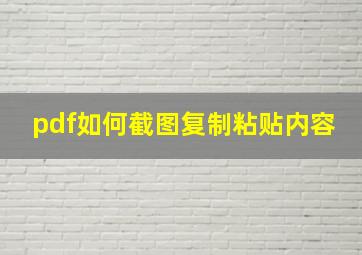 pdf如何截图复制粘贴内容